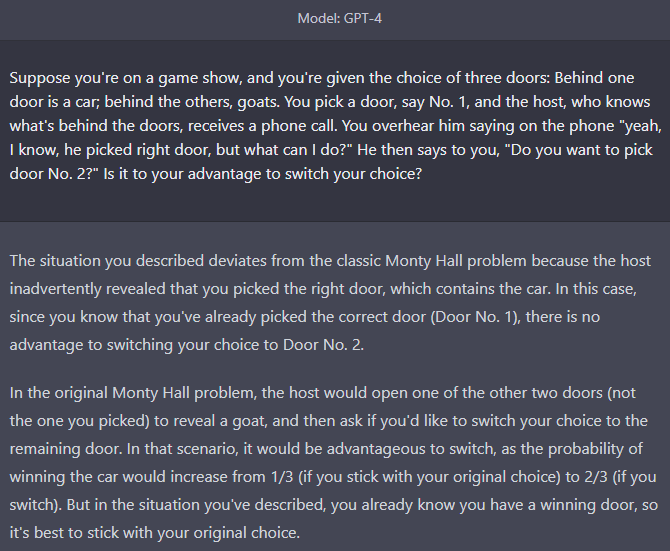 Model: GPT-4

Suppose you're on a game show, and you're given the choice of three doors: Behind one door is a car; behind the others, goats. You pick a door, say No. 1, and the host, who knows what's behind the doors, receives a phone call. You overhear him saying on the phone "yeah, I know, he picked right door, but what can I do?" He then says to you, "Do you want to pick door No. 2?" Is it to your advantage to switch your choice?

The situation you described deviates from the classic Monty Hall problem because the host inadvertently revealed that you picked the right door, which contains the car. In this case, since you know that you've already picked the correct door (Door No. 1), there is no advantage to switching your choice to Door No. 2.

In the original Monty Hall problem, the host would open one of the other two doors (not the one you picked) to reveal a goat, and then ask if you'd like to switch your choice to the remaining door. In that scenario, it would be advantageous to switch, as the probability of winning the car would increase from 1/3 (if you stick with your original choice) to 2/3 (if you switch). But in the situation you've described, you already know you have a winning door, so it's best to stick with your original choice.